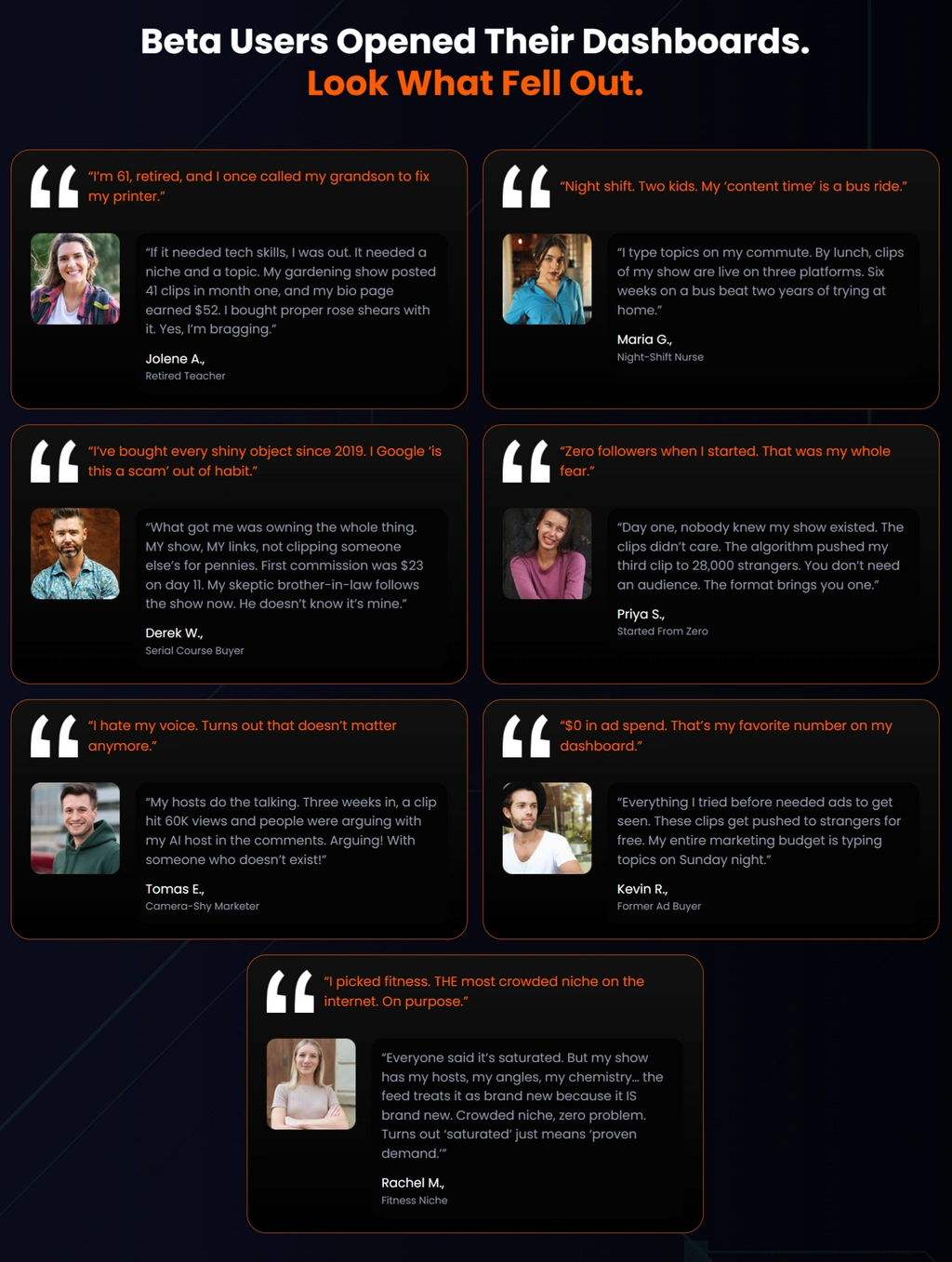 Beta Users Opened Their Dashboards.
Look What Fell Out.

"I'm 61, retired, and I once called my grandson to fix my printer."

"If it needed tech skills, I was out. It needed a niche and a topic. My gardening show posted 41 clips in month one, and my bio page earned $52. I bought proper rose shears with it. Yes, I'm bragging."

Jolene A.,
Retired Teacher

"Night shift. Two kids. My 'content time' is a bus ride."

"I type topics on my commute. By lunch, clips of my show are live on three platforms. Six weeks on a bus beat two years of trying at home."

Maria G.,
Night-Shift Nurse

"I've bought every shiny object since 2019. I Google 'is this a scam' out of habit."

"What got me was owning the whole thing. MY show, MY links, not clipping someone else's for pennies. First commission was $23 on day 11. My skeptic brother-in-law follows the show now. He doesn't know it's mine."

Derek W.,
Serial Course Buyer

"Zero followers when I started. That was my whole fear."

"Day one, nobody knew my show existed. The clips didn't care. The algorithm pushed my third clip to 28,000 strangers. You don't need an audience. The format brings you one."

Priya S.,
Started From Zero

"I hate my voice. Turns out that doesn't matter anymore."

"My hosts do the talking. Three weeks in, a clip hit 60K views and people were arguing with my AI host in the comments. Arguing! With someone who doesn't exist!"

Tomas E.,
Camera-Shy Marketer

"$0 in ad spend. That's my favorite number on my dashboard."

"Everything I tried before needed ads to get seen. These clips get pushed to strangers for free. My entire marketing budget is typing topics on Sunday night."

Kevin R.,
Former Ad Buyer

"I picked fitness. THE most crowded niche on the internet. On purpose."

"Everyone said it's saturated. But my show has my hosts, my angles, my chemistry… the feed treats it as brand new because it IS brand new. Crowded niche, zero problem. Turns out 'saturated' just means 'proven demand.'"

Rachel M.,
Fitness Niche